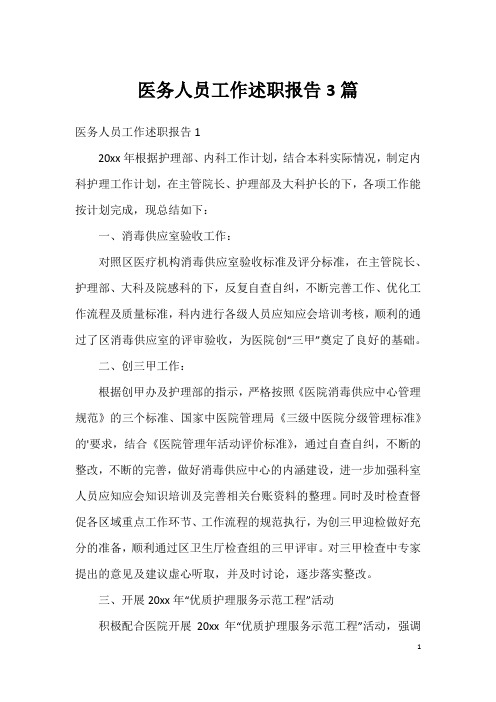 医务人员工作述职报告 3 篇

医务人员工作述职报告 1

20xx 年根据护理部、内科工作计划，结合本科实际情况，制定内科护理工作计划，在主管院长、护理部及大科护长的下，各项工作能按计划完成，现总结如下：

一、消毒供应室验收工作：

对照区医疗机构消毒供应室验收标准及评分标准，在主管院长、护理部、大科及院感科的下，反复自查自纠，不断完善工作、优化工作流程及质量标准，科内进行各级人员应知应会培训考核，顺利的通过了区消毒供应室的评审验收，为医院创“三甲”奠定了良好的基础。

二、创三甲工作：

根据创甲办及护理部的指示，严格按照《医院消毒供应中心管理规范》的三个标准、国家中医院管理局《三级中医院分级管理标准》的'要求，结合《医院管理年活动评价标准》，通过自查自纠，不断的整改，不断的完善，做好消毒供应中心的内涵建设，进一步加强科室人员应知应会知识培训及完善相关台账资料的整理。同时及时检查督促各区域重点工作环节、工作流程的规范执行，为创三甲迎检做好充分的准备，顺利通过区卫生厅检查组的三甲评审。对三甲检查中专家提出的意见及建议虚心听取，并及时讨论，逐步落实整改。

三、开展 20xx 年“优质护理服务示范工程”活动

积极配合医院开展 20xx 年“优质护理服务示范工程”活动，强调

1